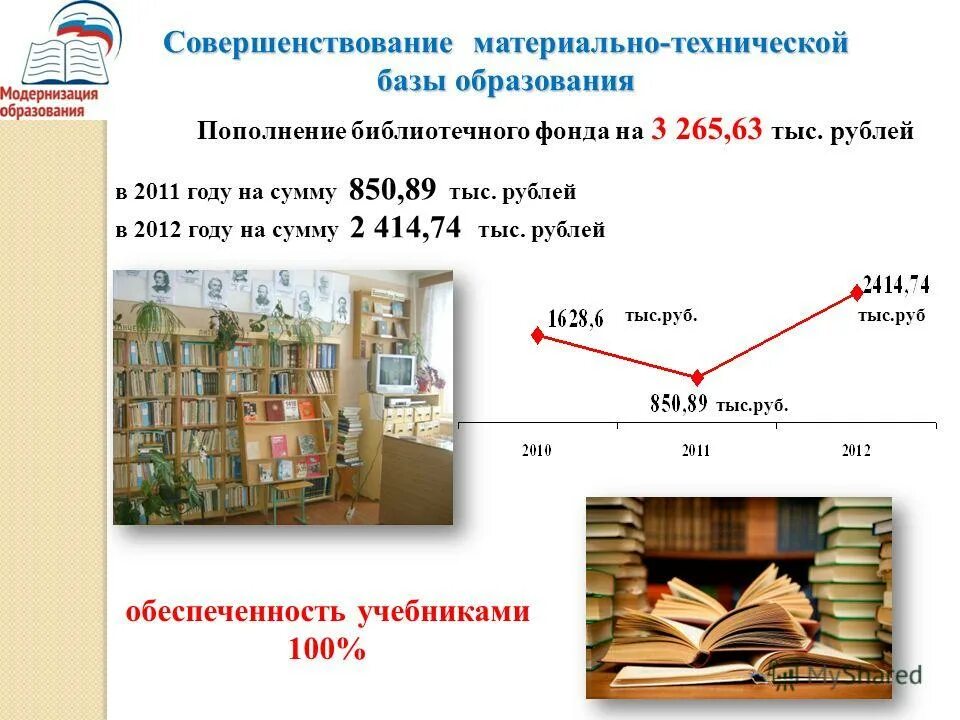 Модернизация образования

Совершенствование материально-технической базы образования

Пополнение библиотечного фонда на 3 265,63 тыс. рублей

в 2011 году на сумму 850,89 тыс. рублей
в 2012 году на сумму 2 414,74 тыс. рублей

1628,6 тыс.руб.
850,89 тыс.руб.
2414,74 тыс.руб

2010
2011
2012

обеспеченность учебниками 100%

MyShared